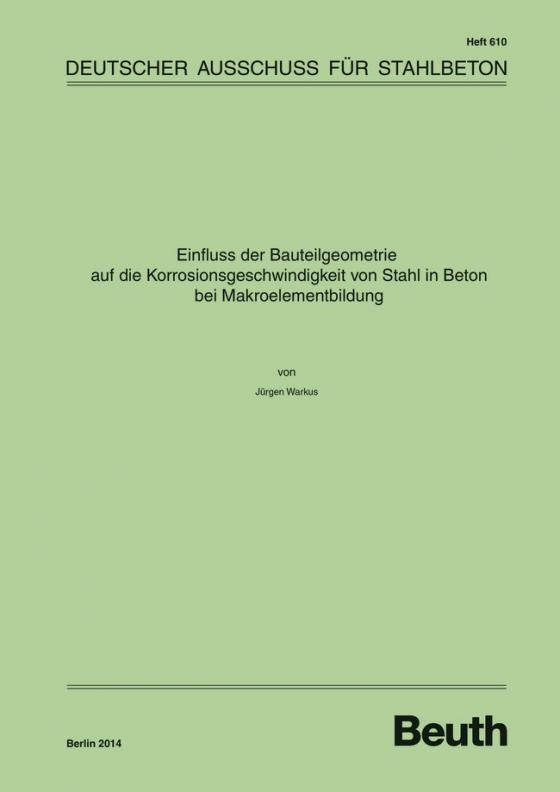 Heft 610

DEUTSCHER AUSSCHUSS FÜR STAHLBETON

Einfluss der Bauteilgeometrie auf die Korrosionsgeschwindigkeit von Stahl in Beton bei Makroelementbildung

von

Jürgen Warkus

Berlin 2014

Beuth